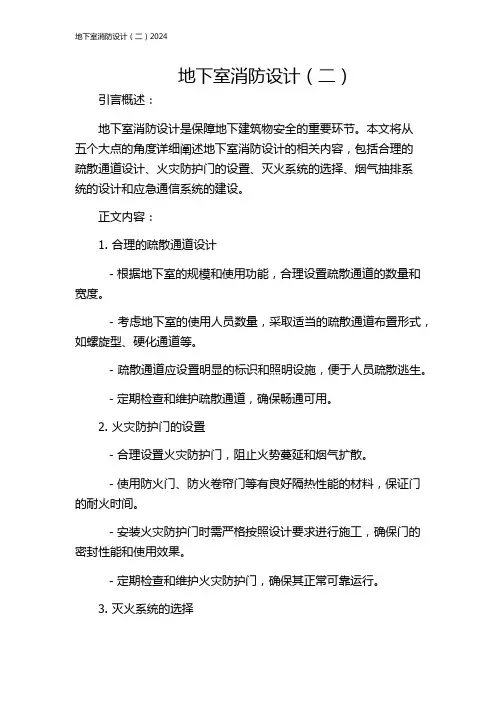 地下室消防设计（二）2024

地下室消防设计（二）

引言概述：

地下室消防设计是保障地下建筑物安全的重要环节。本文将从五个大点的角度详细阐述地下室消防设计的相关内容，包括合理的疏散通道设计、火灾防护门的设置、灭火系统的选择、烟气抽排系统的设计和应急通信系统的建设。

正文内容：

1. 合理的疏散通道设计

- 根据地下室的规模和使用功能，合理设置疏散通道的数量和宽度。

- 考虑地下室的使用人员数量，采取适当的疏散通道布置形式，如螺旋型、硬化通道等。

- 疏散通道应设置明显的标识和照明设施，便于人员疏散逃生。

- 定期检查和维护疏散通道，确保畅通可用。

2. 火灾防护门的设置

- 合理设置火灾防护门，阻止火势蔓延和烟气扩散。

- 使用防火门、防火卷帘门等有良好隔热性能的材料，保证门的耐火时间。

- 安装火灾防护门时需严格按照设计要求进行施工，确保门的密封性能和使用效果。

- 定期检查和维护火灾防护门，确保其正常可靠运行。

3. 灭火系统的选择